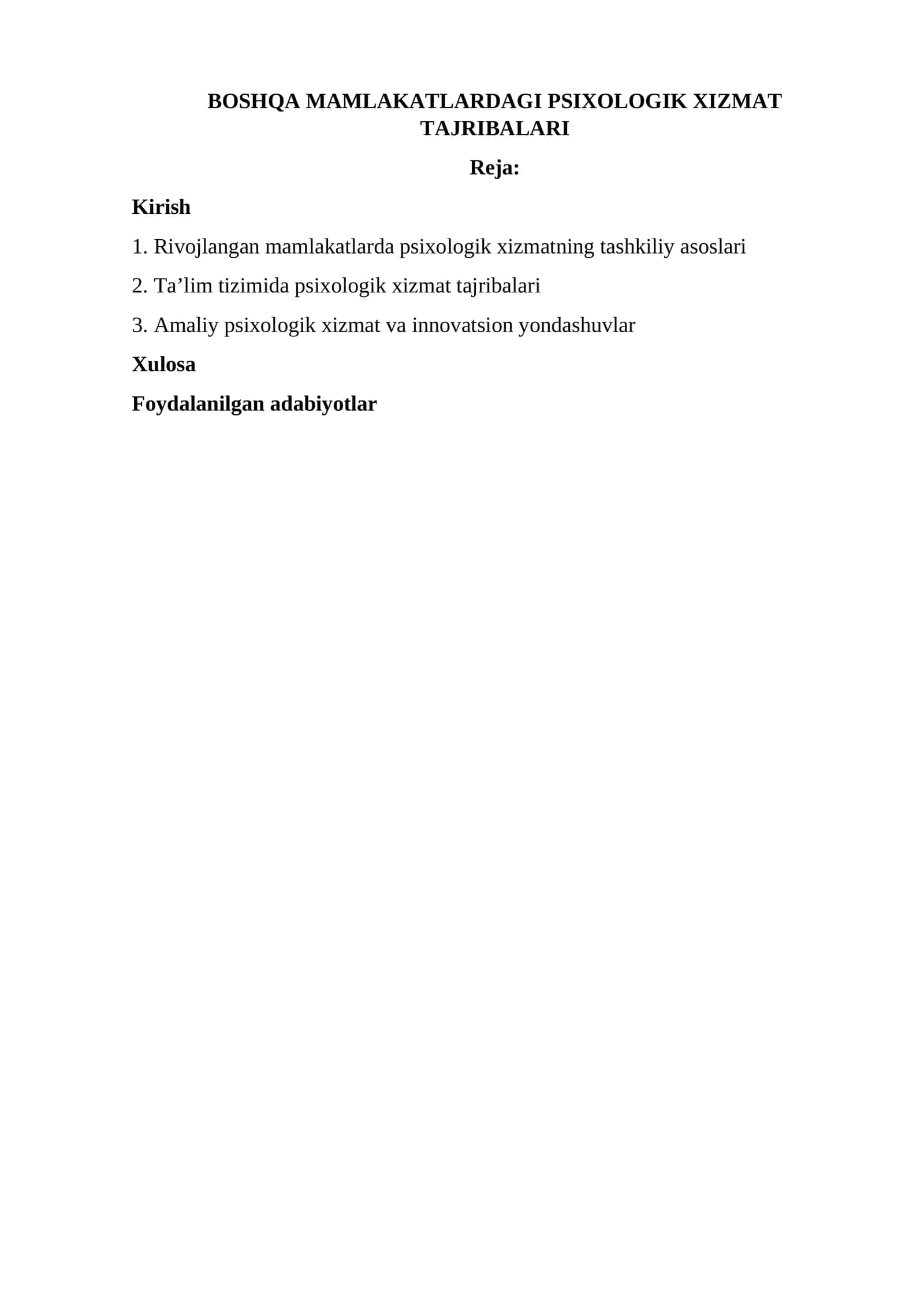 BOSHQA MAMLAKATLARDAGI PSIXOLOGIK XIZMAT TAJRIBALARI

Reja:

Kirish

1. Rivojlangan mamlakatlarda psixologik xizmatning tashkiliy asoslari

2. Ta'lim tizimida psixologik xizmat tajribalari

3. Amaliy psixologik xizmat va innovatsion yondashuvlar

Xulosa

Foydalanilgan adabiyotlar